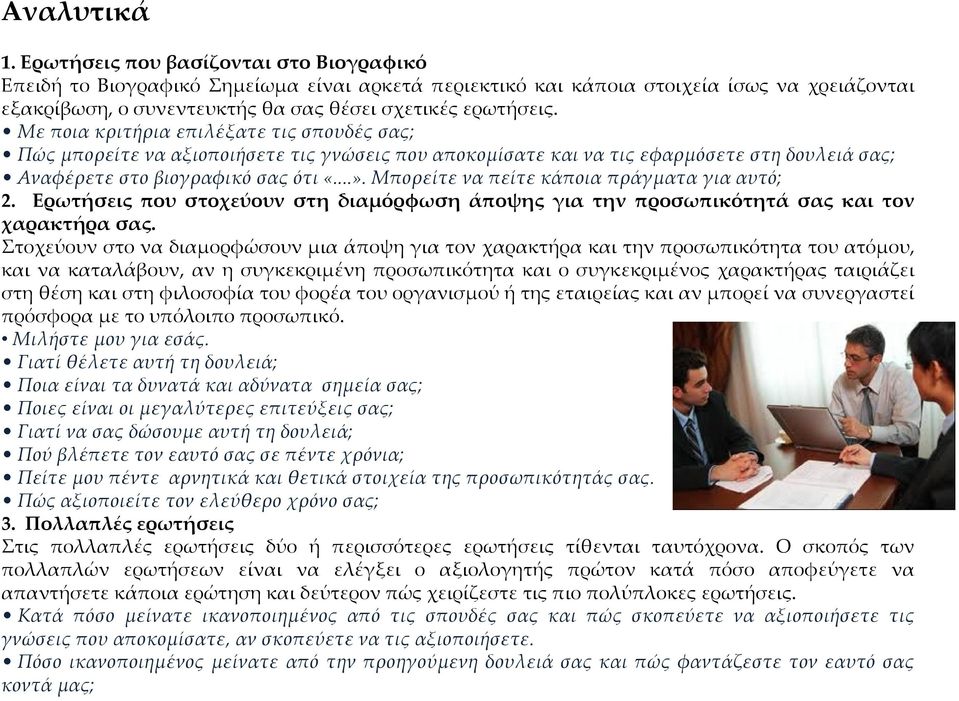 Αναλυτικά

1. Ερωτήσεις που βασίζονται στο Βιογραφικό
Επειδή το Βιογραφικό Σημείωμα είναι αρκετά περιεκτικό και κάποια στοιχεία ίσως να χρειάζονται εξακρίβωση, ο συνεντευκτής θα σας θέσει σχετικές ερωτήσεις.
• Με ποια κριτήρια επιλέξατε τις σπουδές σας;
• Πώς μπορείτε να αξιοποιήσετε τις γνώσεις που αποκομίσατε και να τις εφαρμόσετε στη δουλειά σας;
• Αναφέρετε στο βιογραφικό σας ότι «....». Μπορείτε να πείτε κάποια πράγματα για αυτό;
2. Ερωτήσεις που στοχεύουν στη διαμόρφωση άποψης για την προσωπικότητά σας και τον χαρακτήρα σας.
Στοχεύουν στο να διαμορφώσουν μια άποψη για τον χαρακτήρα και την προσωπικότητα του ατόμου, και να καταλάβουν, αν η συγκεκριμένη προσωπικότητα και ο συγκεκριμένος χαρακτήρας ταιριάζει στη θέση και στη φιλοσοφία του φορέα του οργανισμού ή της εταιρείας και αν μπορεί να συνεργαστεί πρόσφορα με το υπόλοιπο προσωπικό.
• Μιλήστε μου για εσάς.
• Γιατί θέλετε αυτή τη δουλειά;
• Ποια είναι τα δυνατά και αδύνατα σημεία σας;
• Ποιες είναι οι μεγαλύτερες επιτεύξεις σας;
• Γιατί να σας δώσουμε αυτή τη δουλειά;
• Πού βλέπετε τον εαυτό σας σε πέντε χρόνια;
• Πείτε μου πέντε αρνητικά και θετικά στοιχεία της προσωπικότητάς σας.
• Πώς αξιοποιείτε τον ελεύθερο χρόνο σας;
3. Πολλαπλές ερωτήσεις
Στις πολλαπλές ερωτήσεις δύο ή περισσότερες ερωτήσεις τίθενται ταυτόχρονα. Ο σκοπός των πολλαπλών ερωτήσεων είναι να ελέγξει ο αξιολογητής πρώτον κατά πόσο αποφεύγετε να απαντήσετε κάποια ερώτηση και δεύτερον πώς χειρίζεστε τις πιο πολύπλοκες ερωτήσεις.
• Κατά πόσο μείνατε ικανοποιημένος από τις σπουδές σας και πώς σκοπεύετε να αξιοποιήσετε τις γνώσεις που αποκομίσατε, αν σκοπεύετε να τις αξιοποιήσετε.
• Πόσο ικανοποιημένος μείνατε από την προηγούμενη δουλειά σας και πώς φαντάζεστε τον εαυτό σας κοντά μας;